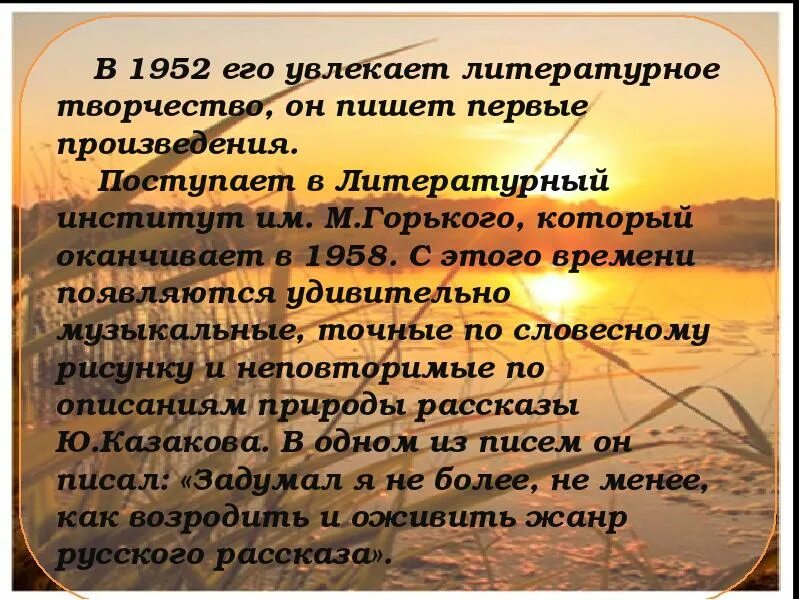 В 1952 его увлекает литературное творчество, он пишет первые произведения.

Поступает в Литературный институт им. М.Горького, который оканчивает в 1958. С этого времени появляются удивительно музыкальные, точные по словесному рисунку и неповторимые по описаниям природы рассказы Ю.Казакова. В одном из писем он писал: «Задумал я не более, не менее, как возродить и оживить жанр русского рассказа».